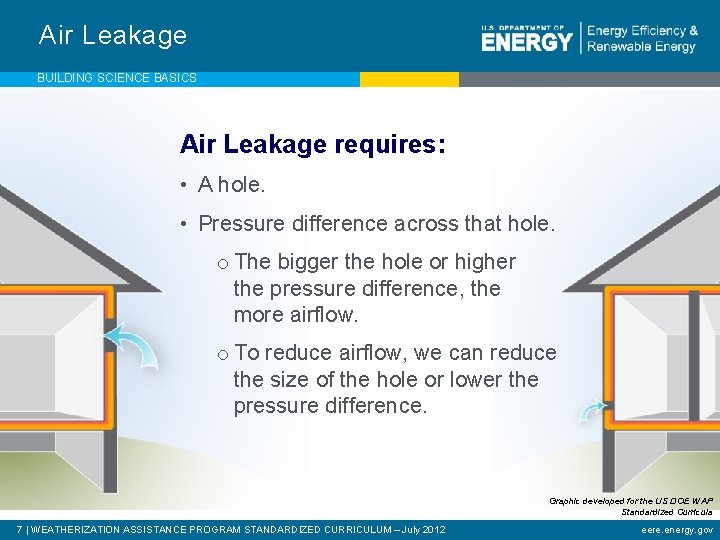 Air Leakage

U.S. DEPARTMENT OF ENERGY | Energy Efficiency & Renewable Energy

BUILDING SCIENCE BASICS

Air Leakage requires:

• A hole.

• Pressure difference across that hole.

o The bigger the hole or higher the pressure difference, the more airflow.

o To reduce airflow, we can reduce the size of the hole or lower the pressure difference.

Graphic developed for the US DOE WAP Standardized Curricula

7 | WEATHERIZATION ASSISTANCE PROGRAM STANDARDIZED CURRICULUM – July 2012

eere.energy.gov